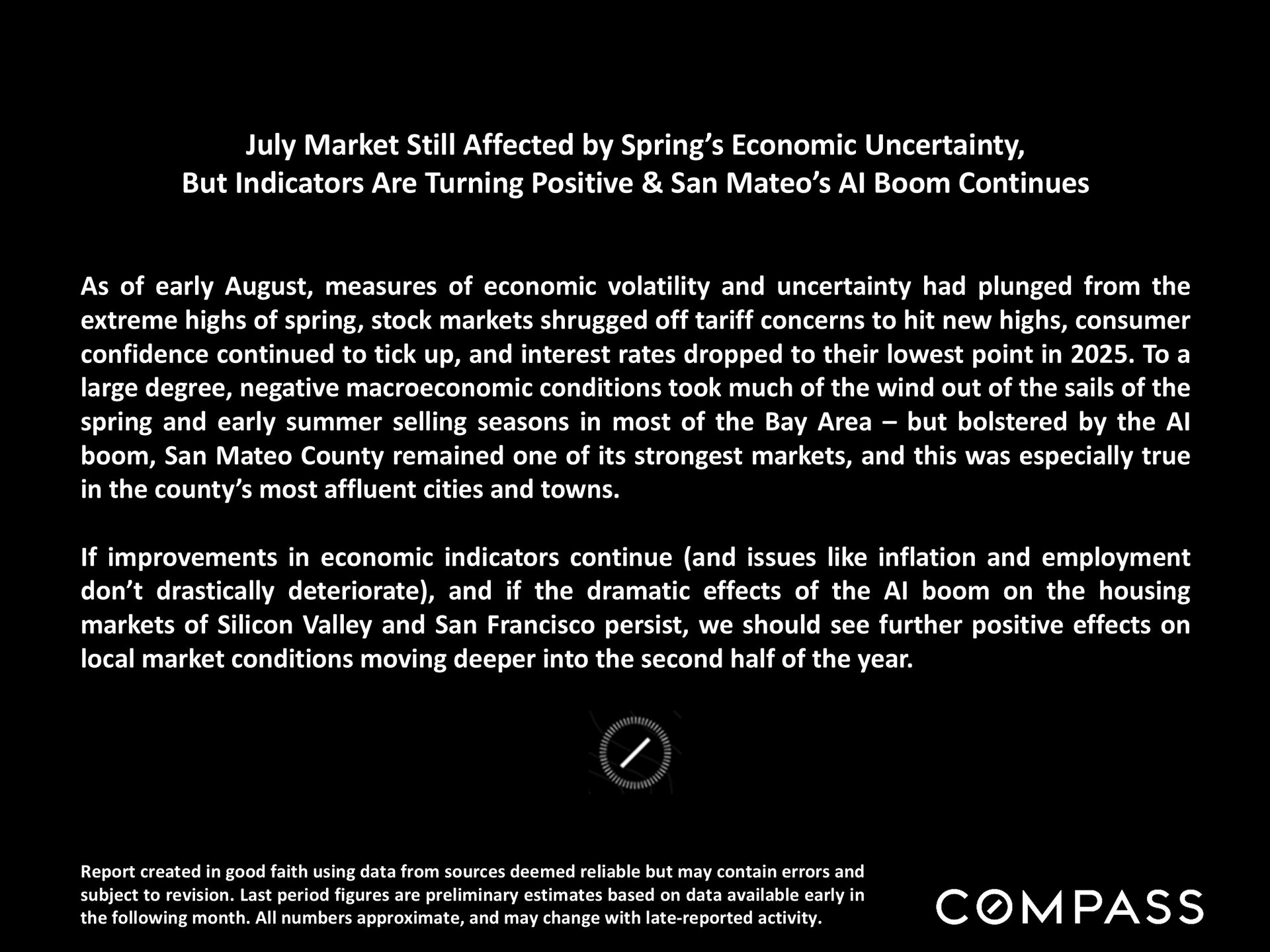 July Market Still Affected by Spring's Economic Uncertainty,
But Indicators Are Turning Positive & San Mateo's AI Boom Continues

As of early August, measures of economic volatility and uncertainty had plunged from the extreme highs of spring, stock markets shrugged off tariff concerns to hit new highs, consumer confidence continued to tick up, and interest rates dropped to their lowest point in 2025. To a large degree, negative macroeconomic conditions took much of the wind out of the sails of the spring and early summer selling seasons in most of the Bay Area – but bolstered by the AI boom, San Mateo County remained one of its strongest markets, and this was especially true in the county's most affluent cities and towns.

If improvements in economic indicators continue (and issues like inflation and employment don't drastically deteriorate), and if the dramatic effects of the AI boom on the housing markets of Silicon Valley and San Francisco persist, we should see further positive effects on local market conditions moving deeper into the second half of the year.

Report created in good faith using data from sources deemed reliable but may contain errors and subject to revision. Last period figures are preliminary estimates based on data available early in the following month. All numbers approximate, and may change with late-reported activity.

COMPASS